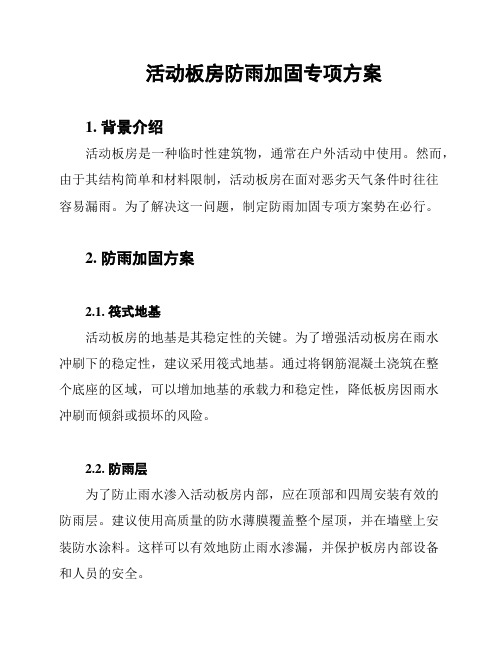 活动板房防雨加固专项方案

1. 背景介绍

活动板房是一种临时性建筑物，通常在户外活动中使用。然而，由于其结构简单和材料限制，活动板房在面对恶劣天气条件时往往容易漏雨。为了解决这一问题，制定防雨加固专项方案势在必行。

2. 防雨加固方案

2.1. 筏式地基

活动板房的地基是其稳定性的关键。为了增强活动板房在雨水冲刷下的稳定性，建议采用筏式地基。通过将钢筋混凝土浇筑在整个底座的区域，可以增加地基的承载力和稳定性，降低板房因雨水冲刷而倾斜或损坏的风险。

2.2. 防雨层

为了防止雨水渗入活动板房内部，应在顶部和四周安装有效的防雨层。建议使用高质量的防水薄膜覆盖整个屋顶，并在墙壁上安装防水涂料。这样可以有效地防止雨水渗漏，并保护板房内部设备和人员的安全。